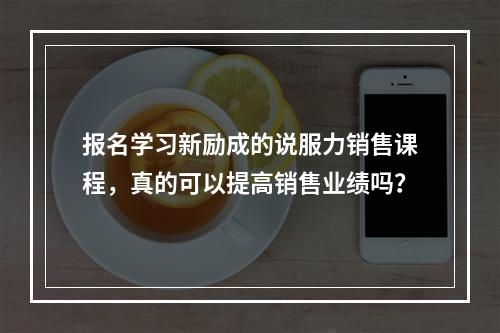 报名学习新励成的说服力销售课程，真的可以提高销售业绩吗?